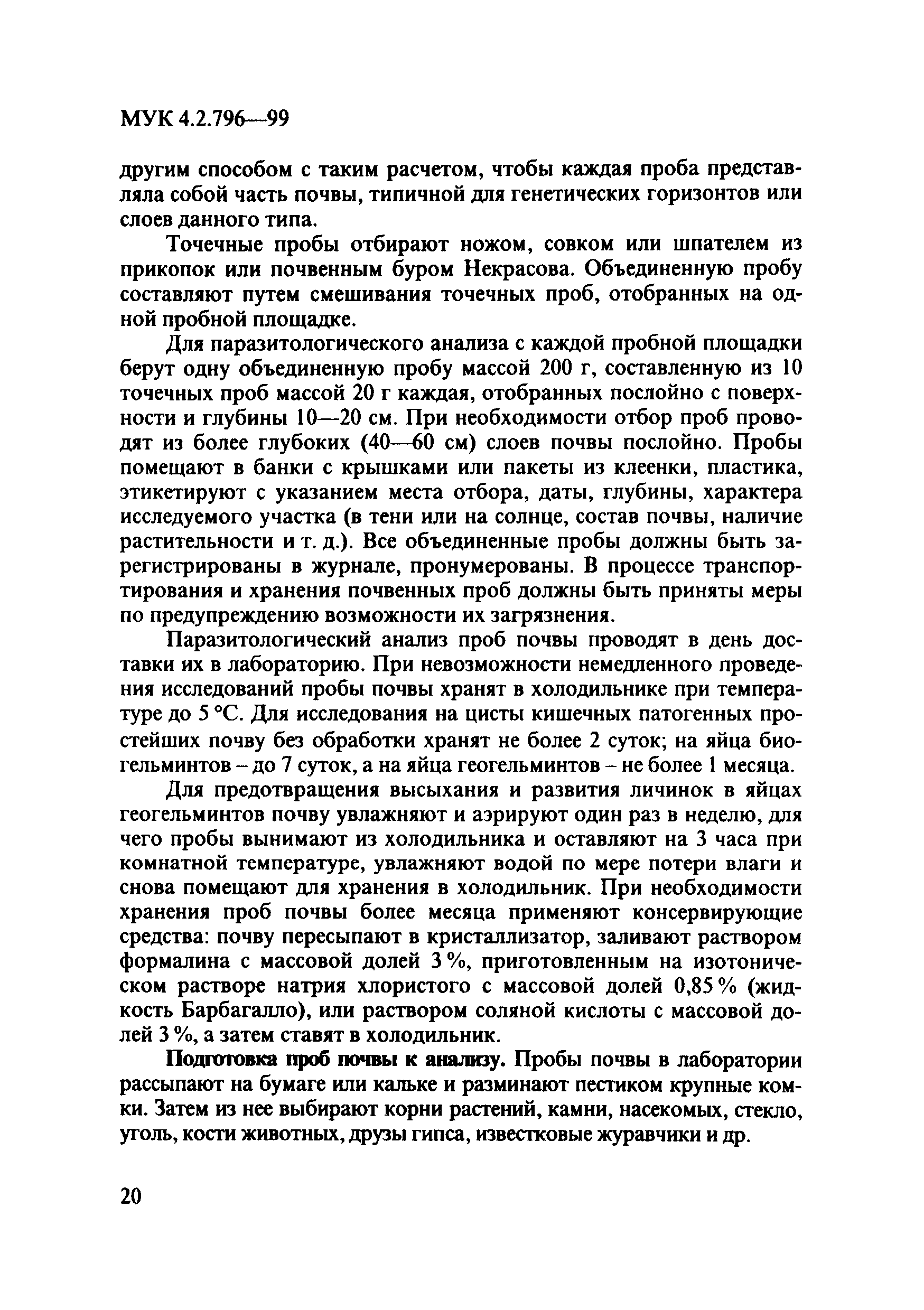 МУК 4.2.796—99

другим способом с таким расчетом, чтобы каждая проба представляла собой часть почвы, типичной для генетических горизонтов или слоев данного типа.

Точечные пробы отбирают ножом, совком или шпателем из прикопок или почвенным буром Некрасова. Объединенную пробу составляют путем смешивания точечных проб, отобранных на одной пробной площадке.

Для паразитологического анализа с каждой пробной площадки берут одну объединенную пробу массой 200 г, составленную из 10 точечных проб массой 20 г каждая, отобранных послойно с поверхности и глубины 10—20 см. При необходимости отбор проб проводят из более глубоких (40—60 см) слоев почвы послойно. Пробы помещают в банки с крышками или пакеты из клеенки, пластика, этикетируют с указанием места отбора, даты, глубины, характера исследуемого участка (в тени или на солнце, состав почвы, наличие растительности и т. д.). Все объединенные пробы должны быть зарегистрированы в журнале, пронумерованы. В процессе транспортирования и хранения почвенных проб должны быть приняты меры по предупреждению возможности их загрязнения.

Паразитологический анализ проб почвы проводят в день доставки их в лабораторию. При невозможности немедленного проведения исследований пробы почвы хранят в холодильнике при температуре до 5 °С. Для исследования на цисты кишечных патогенных простейших почву без обработки хранят не более 2 суток; на яйца биогельминтов – до 7 суток, а на яйца геогельминтов – не более 1 месяца.

Для предотвращения высыхания и развития личинок в яйцах геогельминтов почву увлажняют и аэрируют один раз в неделю, для чего пробы вынимают из холодильника и оставляют на 3 часа при комнатной температуре, увлажняют водой по мере потери влаги и снова помещают для хранения в холодильник. При необходимости хранения проб почвы более месяца применяют консервирующие средства: почву пересыпают в кристаллизатор, заливают раствором формалина с массовой долей 3 %, приготовленным на изотоническом растворе натрия хлористого с массовой долей 0,85 % (жидкость Барбагалло), или раствором соляной кислоты с массовой долей 3 %, а затем ставят в холодильник.

Подготовка проб почвы к анализу. Пробы почвы в лаборатории рассыпают на бумаге или кальке и разминают пестиком крупные комки. Затем из нее выбирают корни растений, камни, насекомых, стекло, уголь, кости животных, друзы гипса, известковые журавчики и др.

20